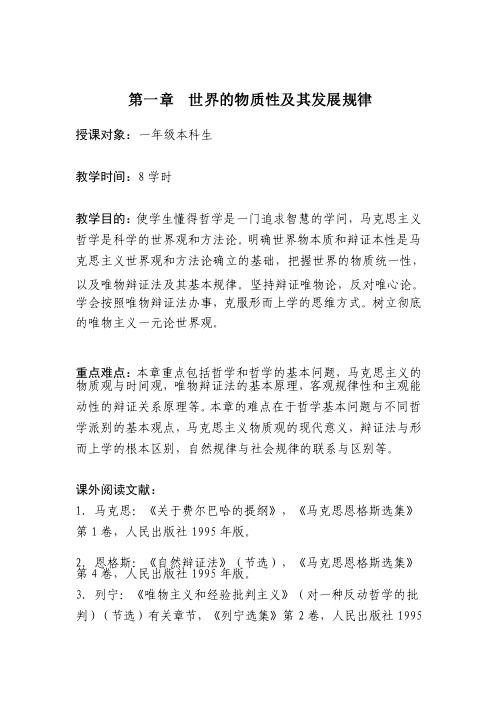 第一章　世界的物质性及其发展规律

授课对象：一年级本科生

教学时间：8 学时

教学目的：使学生懂得哲学是一门追求智慧的学问，马克思主义哲学是科学的世界观和方法论。明确世界物本质和辩证本性是马克思主义世界观和方法论确立的基础，把握世界的物质统一性，以及唯物辩证法及其基本规律，坚持辩证唯物论，反对唯心论。学会按照唯物辩证法办事，克服形而上学的思维方式。树立彻底的唯物主义一元论世界观。

重点难点：本章重点包括哲学和哲学的基本问题，马克思主义的物质观与时间观，唯物辩证法的基本原理，客观规律性和主观能动性的辩证关系原理等。本章的难点在于哲学基本问题与不同哲学派别的基本观点，马克思主义物质观的现代意义，辩证法与形而上学的根本区别，自然规律与社会规律的联系与区别等。

课外阅读文献：
1. 马克思：《关于费尔巴哈的提纲》，《马克思恩格斯选集》第 1 卷，人民出版社 1995 年版。

2. 恩格斯：《自然辩证法》（节选），《马克思恩格斯选集》第 4 卷，人民出版社 1995 年版。
3. 列宁：《唯物主义和经验批判主义》（对一种反动哲学的批判）（节选）有关章节，《列宁选集》第 2 卷，人民出版社 1995